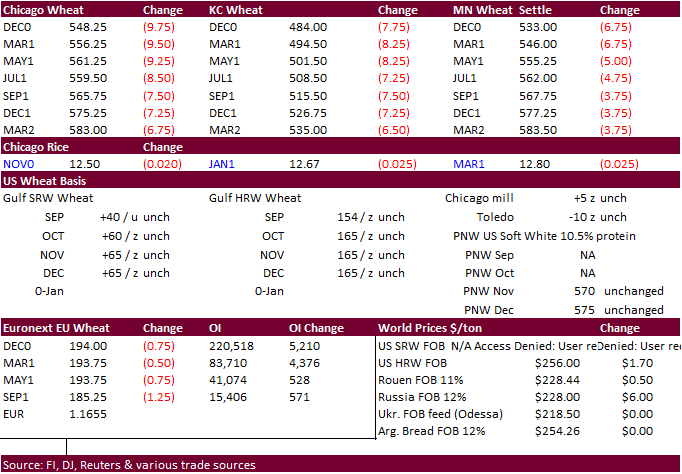 | Chicago Wheat | | Change | KC Wheat | | Change | MN Wheat | Settle | Change |
|---|---|---|---|---|---|---|---|---|
| DEC0 | 548.25 | (9.75) | DEC0 | 484.00 | (7.75) | DEC0 | 533.00 | (6.75) |
| MAR1 | 556.25 | (9.50) | MAR1 | 494.50 | (8.25) | MAR1 | 546.00 | (6.75) |
| MAY1 | 561.25 | (9.25) | MAY1 | 501.50 | (8.25) | MAY1 | 555.25 | (5.00) |
| JUL1 | 559.50 | (8.50) | JUL1 | 508.50 | (7.25) | JUL1 | 562.00 | (4.75) |
| SEP1 | 565.75 | (7.50) | SEP1 | 515.50 | (7.50) | SEP1 | 567.75 | (3.75) |
| DEC1 | 575.25 | (7.25) | DEC1 | 526.75 | (7.25) | DEC1 | 577.25 | (3.75) |
| MAR2 | 583.00 | (6.75) | MAR2 | 535.00 | (6.50) | MAR2 | 583.50 | (3.75) |

| Chicago Rice | | Change | | | | | | |
|---|---|---|---|---|---|---|---|---|
| NOV0 | 12.50 | (0.020) | JAN1 | 12.67 | (0.025) | MAR1 | 12.80 | (0.025) |

US Wheat Basis

| Gulf SRW Wheat | | Gulf HRW Wheat | | Chicago mill | +5 z unch |
|---|---|---|---|---|---|
| SEP | +40 / u unch | SEP | 154 / z unch | Toledo | -10 z unch |
| OCT | +60 / z unch | OCT | 165 / z unch | PNW US Soft White 10.5% protein | |
| NOV | +65 / z unch | NOV | 165 / z unch | PNW Sep | NA |
| DEC | +65 / z unch | DEC | 165 / z unch | PNW Oct | NA |
| 0-Jan | | 0-Jan | | PNW Nov | 570 unchanged |
| | | | | PNW Dec | 575 unchanged |

| Euronext EU Wheat | | Change | OI | OI Change |
|---|---|---|---|---|
| DEC0 | 194.00 | (0.75) | 220,518 | 5,210 |
| MAR1 | 193.75 | (0.50) | 83,710 | 4,376 |
| MAY1 | 193.75 | (0.75) | 41,074 | 528 |
| SEP1 | 185.25 | (1.25) | 15,406 | 571 |
| EUR | 1.1655 | | | |

| World Prices $/ton | | Change |
|---|---|---|
| US SRW FOB | N/A Access Denied: User re | Denied: User re |
| US HRW FOB | $256.00 | $1.70 |
| Rouen FOB 11% | $228.44 | $0.50 |
| Russia FOB 12% | $228.00 | $6.00 |
| Ukr. FOB feed (Odessa) | $218.50 | $0.00 |
| Arg. Bread FOB 12% | $254.26 | $0.00 |

Source: FI, DJ, Reuters & various trade sources